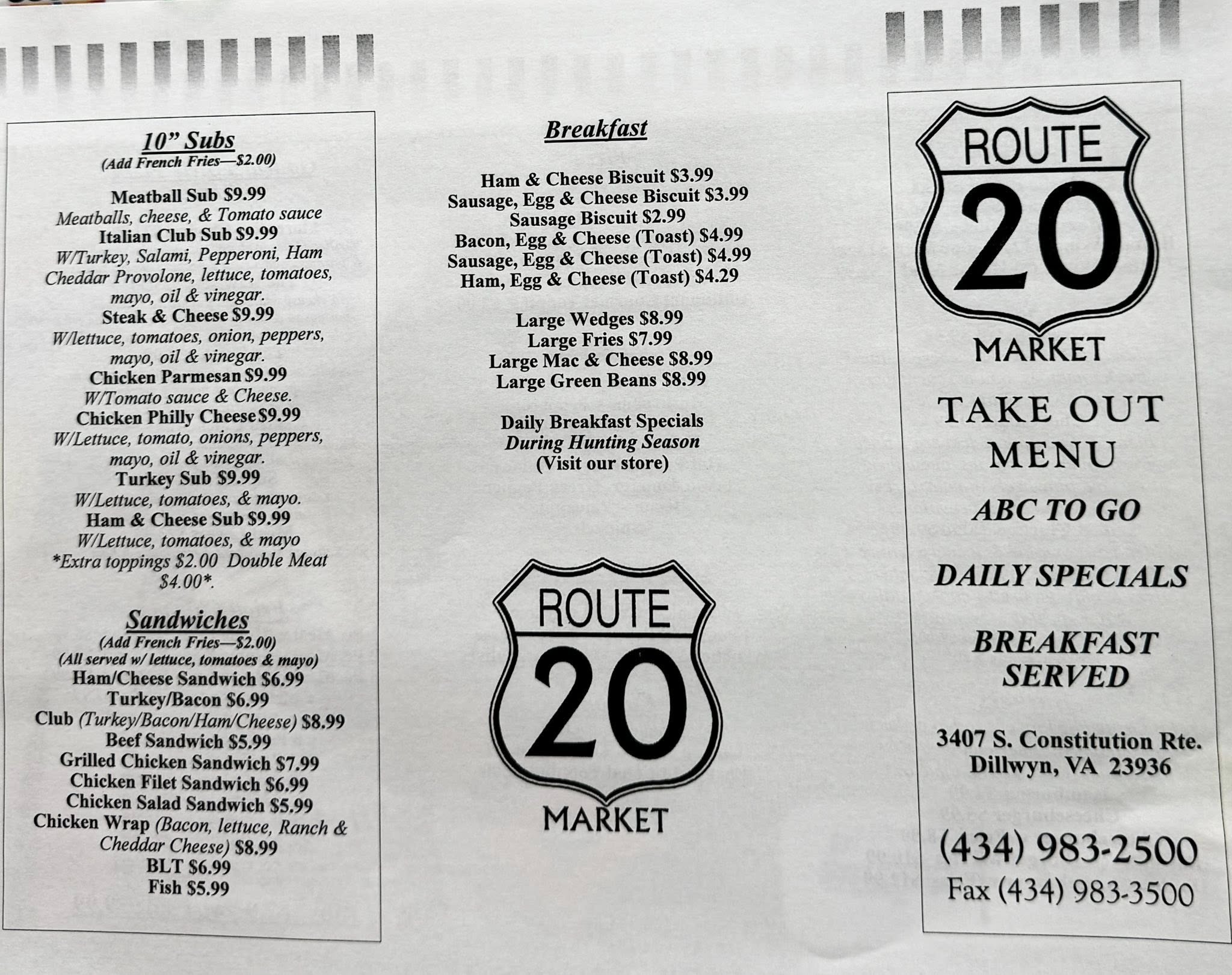 10" Subs
(Add French Fries—$2.00)

Meatball Sub $9.99
Meatballs, cheese, & Tomato sauce
Italian Club Sub $9.99
W/Turkey, Salami, Pepperoni, Ham Cheddar Provolone, lettuce, tomatoes, mayo, oil & vinegar.
Steak & Cheese $9.99
W/lettuce, tomatoes, onion, peppers, mayo, oil & vinegar.
Chicken Parmesan $9.99
W/Tomato sauce & Cheese.
Chicken Philly Cheese $9.99
W/Lettuce, tomato, onions, peppers, mayo, oil & vinegar.
Turkey Sub $9.99
W/Lettuce, tomatoes, & mayo.
Ham & Cheese Sub $9.99
W/Lettuce, tomatoes, & mayo
*Extra toppings $2.00 Double Meat $4.00*.

Sandwiches
(Add French Fries—$2.00)
(All served w/ lettuce, tomatoes & mayo)
Ham/Cheese Sandwich $6.99
Turkey/Bacon $6.99
Club (Turkey/Bacon/Ham/Cheese) $8.99
Beef Sandwich $5.99
Grilled Chicken Sandwich $7.99
Chicken Filet Sandwich $6.99
Chicken Salad Sandwich $5.99
Chicken Wrap (Bacon, lettuce, Ranch & Cheddar Cheese) $8.99
BLT $6.99
Fish $5.99

Breakfast

Ham & Cheese Biscuit $3.99
Sausage, Egg & Cheese Biscuit $3.99
Sausage Biscuit $2.99
Bacon, Egg & Cheese (Toast) $4.99
Sausage, Egg & Cheese (Toast) $4.99
Ham, Egg & Cheese (Toast) $4.29

Large Wedges $8.99
Large Fries $7.99
Large Mac & Cheese $8.99
Large Green Beans $8.99

Daily Breakfast Specials
During Hunting Season
(Visit our store)

ROUTE
20
MARKET

ROUTE
20
MARKET

TAKE OUT
MENU

ABC TO GO

DAILY SPECIALS

BREAKFAST
SERVED

3407 S. Constitution Rte.
Dillwyn, VA 23936

(434) 983-2500
Fax (434) 983-3500